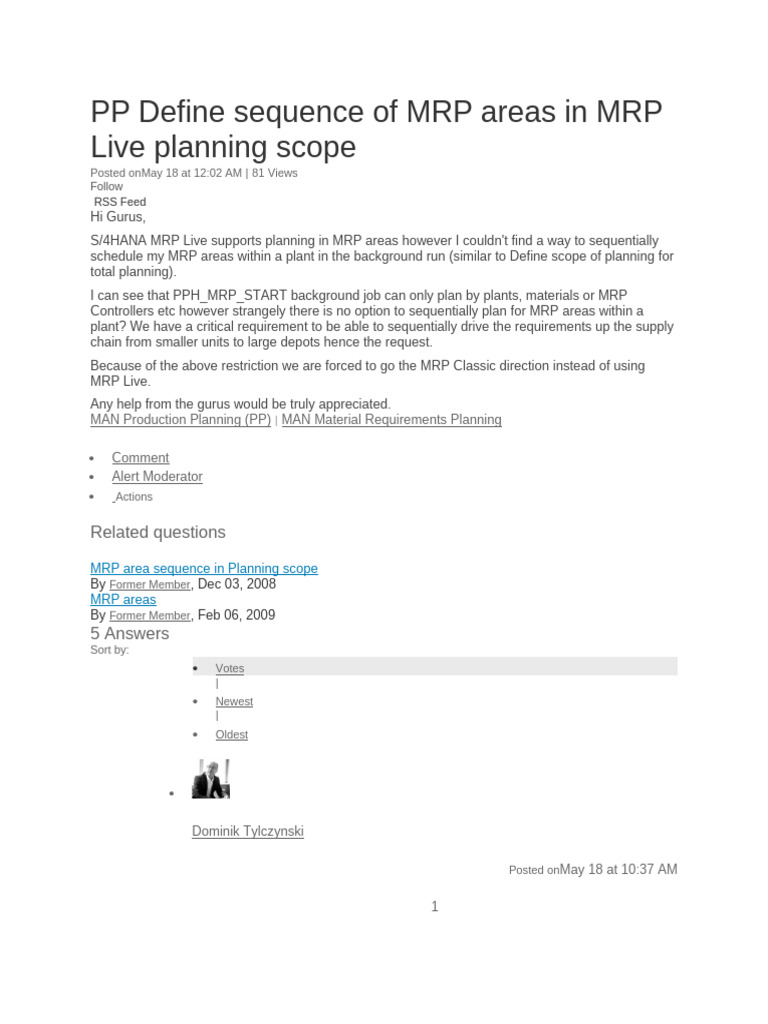 PP Define sequence of MRP areas in MRP Live planning scope

Posted onMay 18 at 12:02 AM | 81 Views
Follow
RSS Feed
Hi Gurus,

S/4HANA MRP Live supports planning in MRP areas however I couldn't find a way to sequentially schedule my MRP areas within a plant in the background run (similar to Define scope of planning for total planning).

I can see that PPH_MRP_START background job can only plan by plants, materials or MRP Controllers etc however strangely there is no option to sequentially plan for MRP areas within a plant? We have a critical requirement to be able to sequentially drive the requirements up the supply chain from smaller units to large depots hence the request.

Because of the above restriction we are forced to go the MRP Classic direction instead of using MRP Live.

Any help from the gurus would be truly appreciated.
MAN Production Planning (PP) | MAN Material Requirements Planning

- Comment
- Alert Moderator
- Actions

Related questions

MRP area sequence in Planning scope
By Former Member, Dec 03, 2008
MRP areas
By Former Member, Feb 06, 2009
5 Answers
Sort by:

- Votes
|
- Newest
|
- Oldest

Dominik Tylczynski

Posted onMay 18 at 10:37 AM

1